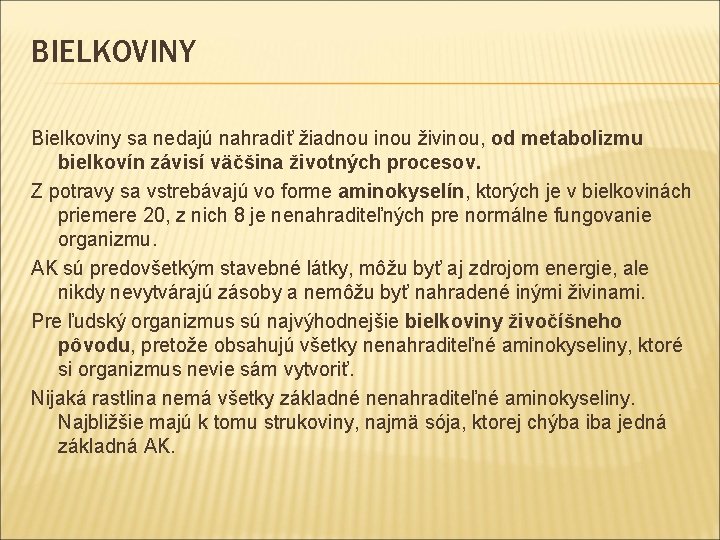 BIELKOVINY

Bielkoviny sa nedajú nahradiť žiadnou inou živinou, od metabolizmu bielkovín závisí väčšina životných procesov.

Z potravy sa vstrebávajú vo forme aminokyselín, ktorých je v bielkovinách priemere 20, z nich 8 je nenahraditeľných pre normálne fungovanie organizmu.

AK sú predovšetkým stavebné látky, môžu byť aj zdrojom energie, ale nikdy nevytvárajú zásoby a nemôžu byť nahradené inými živinami.

Pre ľudský organizmus sú najvýhodnejšie bielkoviny živočíšneho pôvodu, pretože obsahujú všetky nenahraditeľné aminokyseliny, ktoré si organizmus nevie sám vytvoriť.

Nijaká rastlina nemá všetky základné nenahraditeľné aminokyseliny. Najbližšie majú k tomu strukoviny, najmä sója, ktorej chýba iba jedná základná AK.